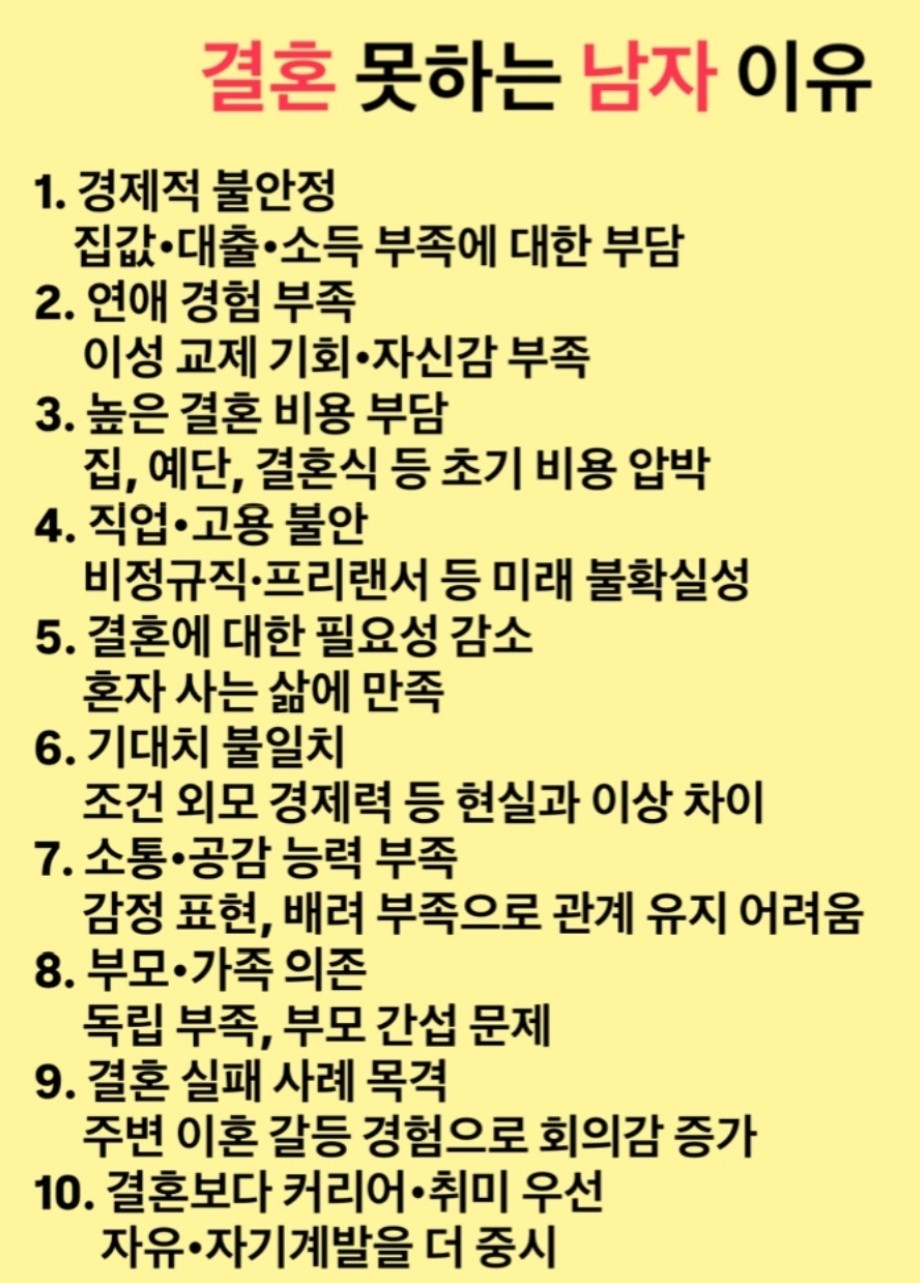 결혼 못하는 남자 이유

1. 경제적 불안정
집값•대출•소득 부족에 대한 부담
2. 연애 경험 부족
이성 교제 기회•자신감 부족
3. 높은 결혼 비용 부담
집, 예단, 결혼식 등 초기 비용 압박
4. 직업•고용 불안
비정규직·프리랜서 등 미래 불확실성
5. 결혼에 대한 필요성 감소
혼자 사는 삶에 만족
6. 기대치 불일치
조건 외모 경제력 등 현실과 이상 차이
7. 소통•공감 능력 부족
감정 표현, 배려 부족으로 관계 유지 어려움
8. 부모•가족 의존
독립 부족, 부모 간섭 문제
9. 결혼 실패 사례 목격
주변 이혼 갈등 경험으로 회의감 증가
10. 결혼보다 커리어•취미 우선
자유•자기계발을 더 중시